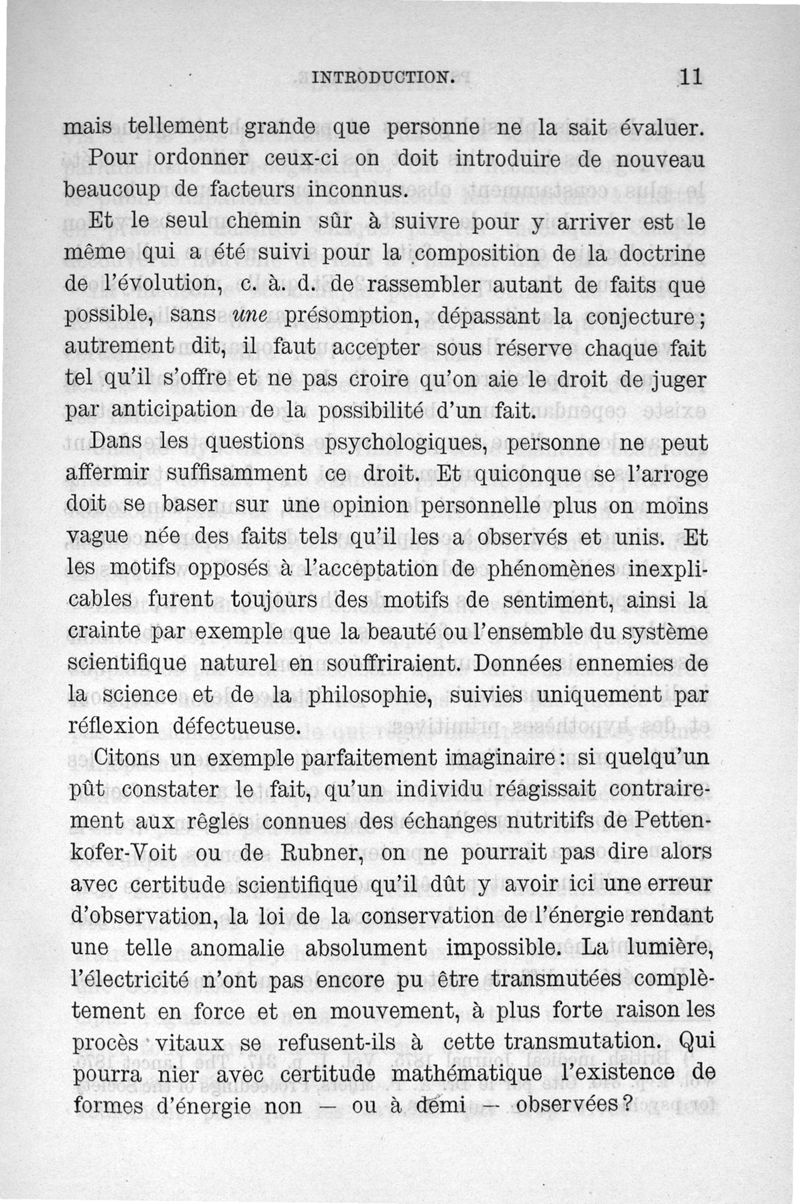 INTRODUCTION. 11

mais tellement grande que personne ne la sait évaluer.

Pour ordonner ceux-ci on doit introduire de nouveau beaucoup de facteurs inconnus.

Et le seul chemin sûr à suivre pour y arriver est le même qui a été suivi pour la composition de la doctrine de l'évolution, c. à. d. de rassembler autant de faits que possible, sans une présomption, dépassant la conjecture; autrement dit, il faut accepter sous réserve chaque fait tel qu'il s'offre et ne pas croire qu'on aie le droit de juger par anticipation de la possibilité d'un fait.

Dans les questions psychologiques, personne ne peut affermir suffisamment ce droit. Et quiconque se l'arroge doit se baser sur une opinion personnelle plus on moins vague née des faits tels qu'il les a observés et unis. Et les motifs opposés à l'acceptation de phénomènes inexplicables furent toujours des motifs de sentiment, ainsi la crainte par exemple que la beauté ou l'ensemble du système scientifique naturel en souffriraient. Données ennemies de la science et de la philosophie, suivies uniquement par réflexion défectueuse.

Citons un exemple parfaitement imaginaire: si quelqu'un pût constater le fait, qu'un individu réagissait contrairement aux règles connues des échanges nutritifs de Pettenkofer-Voit ou de Rubner, on ne pourrait pas dire alors avec certitude scientifique qu'il dût y avoir ici une erreur d'observation, la loi de la conservation de l'énergie rendant une telle anomalie absolument impossible. La lumière, l'électricité n'ont pas encore pu être transmutées complètement en force et en mouvement, à plus forte raison les procès vitaux se refusent-ils à cette transmutation. Qui pourra nier avec certitude mathématique l'existence de formes d'énergie non — ou à demi — observées?